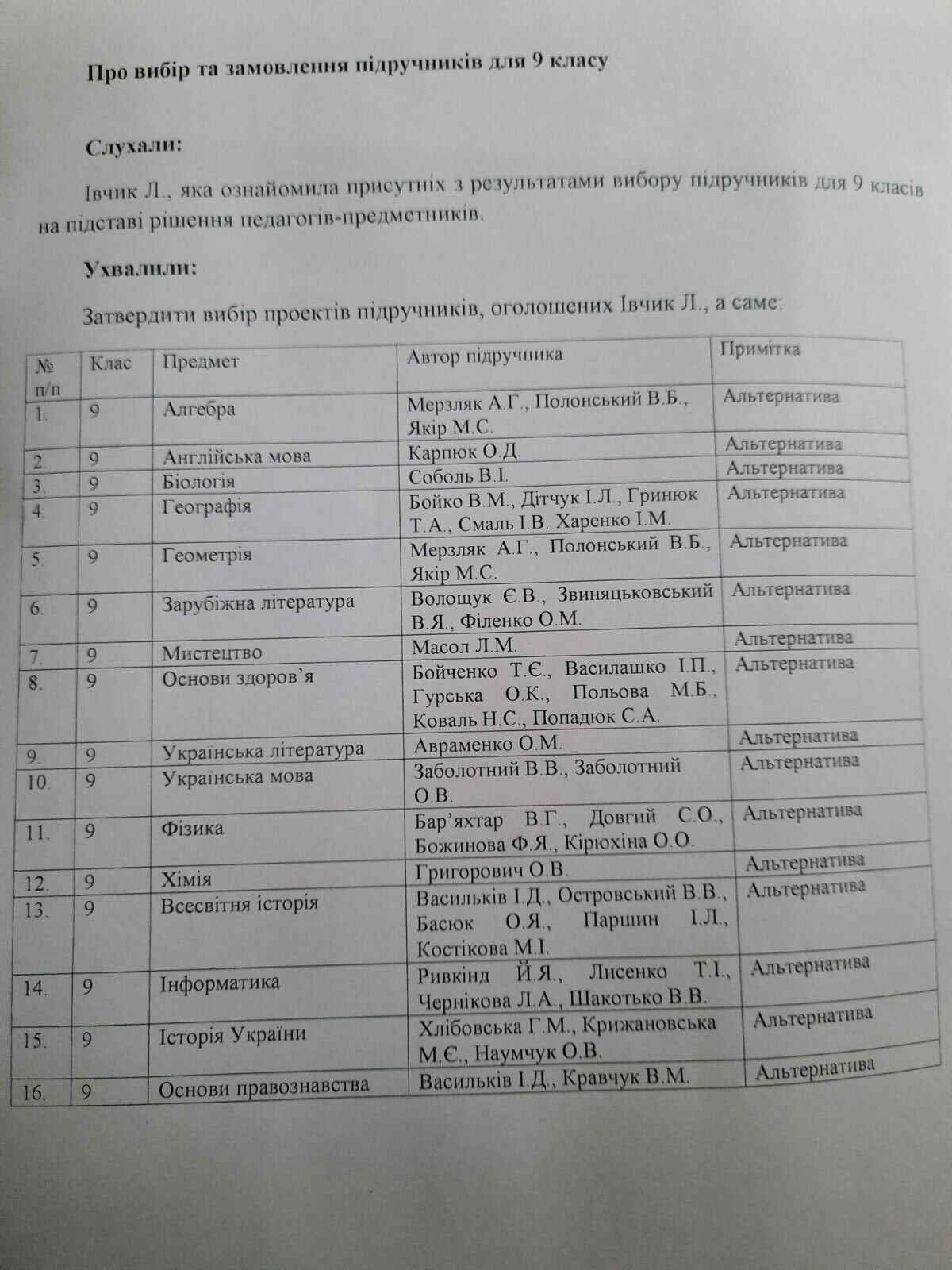 Про вибір та замовлення підручників для 9 класу

Слухали:

Івчик Л., яка ознайомила присутніх з результатами вибору підручників для 9 класів на підставі рішення педагогів-предметників.

Ухвалили:

Затвердити вибір проектів підручників, оголошених Івчик Л., а саме:

| № п/п | Клас | Предмет | Автор підручника | Примітка |
|---|---|---|---|---|
| 1. | 9 | Алгебра | Мерзляк А.Г., Полонський В.Б., Якір М.С. | Альтернатива |
| 2. | 9 | Англійська мова | Карпюк О.Д. | Альтернатива |
| 3. | 9 | Біологія | Соболь В.І. | Альтернатива |
| 4. | 9 | Географія | Бойко В.М., Дітчук І.Л., Гринюк Т.А., Смаль І.В. Харенко І.М. | Альтернатива |
| 5. | 9 | Геометрія | Мерзляк А.Г., Полонський В.Б., Якір М.С. | Альтернатива |
| 6. | 9 | Зарубіжна література | Волощук Є.В., Звиняцьковський В.Я., Філенко О.М. | Альтернатива |
| 7. | 9 | Мистецтво | Масол Л.М. | Альтернатива |
| 8. | 9 | Основи здоров'я | Бойченко Т.Є., Василашко І.П., Гурська О.К., Польова М.Б., Коваль Н.С., Попадюк С.А. | Альтернатива |
| 9. | 9 | Українська література | Авраменко О.М. | Альтернатива |
| 10. | 9 | Українська мова | Заболотний В.В., Заболотний О.В. | Альтернатива |
| 11. | 9 | Фізика | Бар'яхтар В.Г., Довгий С.О., Божинова Ф.Я., Кірюхіна О.О. | Альтернатива |
| 12. | 9 | Хімія | Григорович О.В. | Альтернатива |
| 13. | 9 | Всесвітня історія | Васильків І.Д., Островський В.В., Басюк О.Я., Паршин І.Л., Костікова М.І. | Альтернатива |
| 14. | 9 | Інформатика | Ривкінд Й.Я., Лисенко Т.І., Чернікова Л.А., Шакотько В.В. | Альтернатива |
| 15. | 9 | Історія України | Хлібовська Г.М., Крижановська М.Є., Наумчук О.В. | Альтернатива |
| 16. | 9 | Основи правознавства | Васильків І.Д., Кравчук В.М. | Альтернатива |